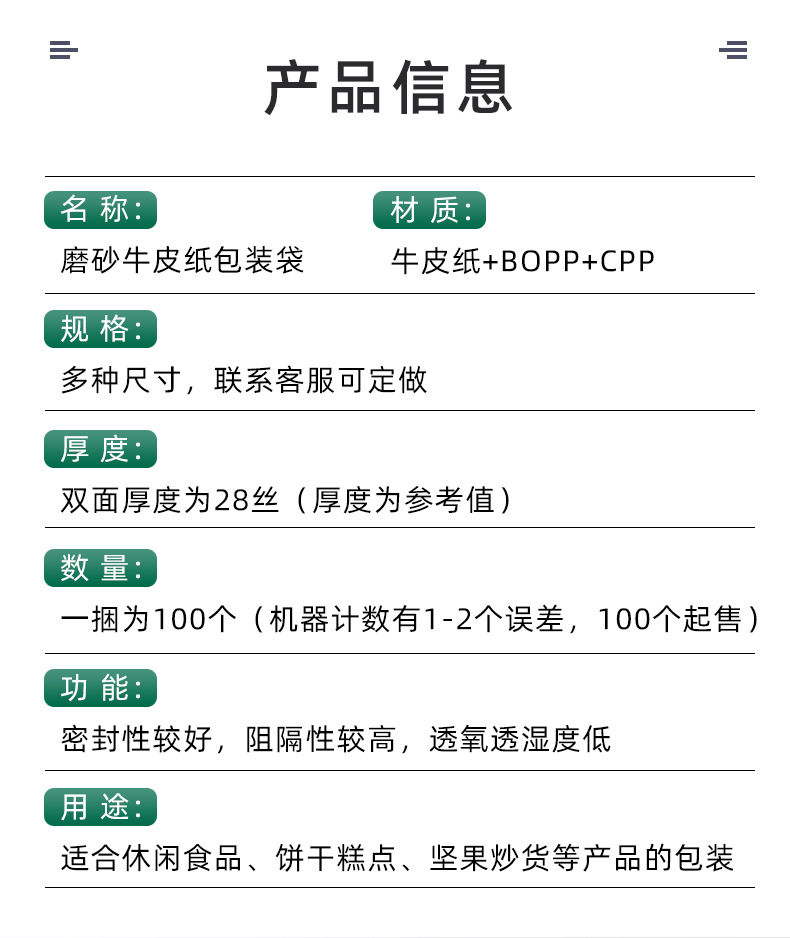 产品信息

名称:

磨砂牛皮纸包装袋

材质:

牛皮纸+BOPP+CPP

规格:

多种尺寸，联系客服可定做

厚度:

双面厚度为28丝（厚度为参考值）

数量:

一捆为100个（机器计数有1-2个误差，100个起售）

功能:

密封性较好，阻隔性较高，透氧透湿度低

用途:

适合休闲食品、饼干糕点、坚果炒货等产品的包装